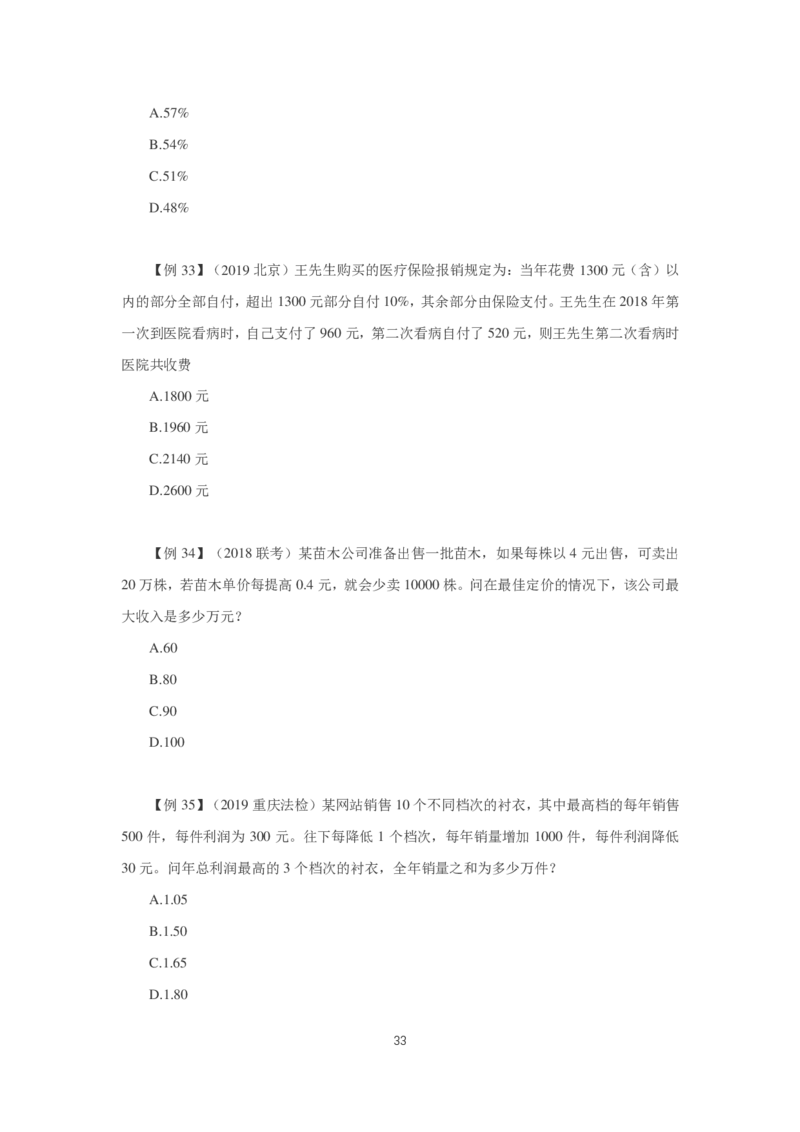 A.57%

B.54%

C.51%

D.48%

【例 33】（2019 北京）王先生购买的医疗保险报销规定为：当年花费 1300 元（含）以内的部分全部自付，超出 1300 元部分自付 10%，其余部分由保险支付。王先生在 2018 年第一次到医院看病时，自己支付了 960 元，第二次看病自付了 520 元，则王先生第二次看病时医院共收费

A.1800 元

B.1960 元

C.2140 元

D.2600 元

【例 34】（2018 联考）某苗木公司准备出售一批苗木，如果每株以 4 元出售，可卖出 20 万株，若苗木单价每提高 0.4 元，就会少卖 10000 株。问在最佳定价的情况下，该公司最大收入是多少万元？

A.60

B.80

C.90

D.100

【例 35】（2019 重庆法检）某网站销售 10 个不同档次的衬衣，其中最高档的每年销售 500 件，每件利润为 300 元。往下每降低 1 个档次，每年销量增加 1000 件，每件利润降低 30 元。问年总利润最高的 3 个档次的衬衣，全年销量之和为多少万件？

A.1.05

B.1.50

C.1.65

D.1.80

33